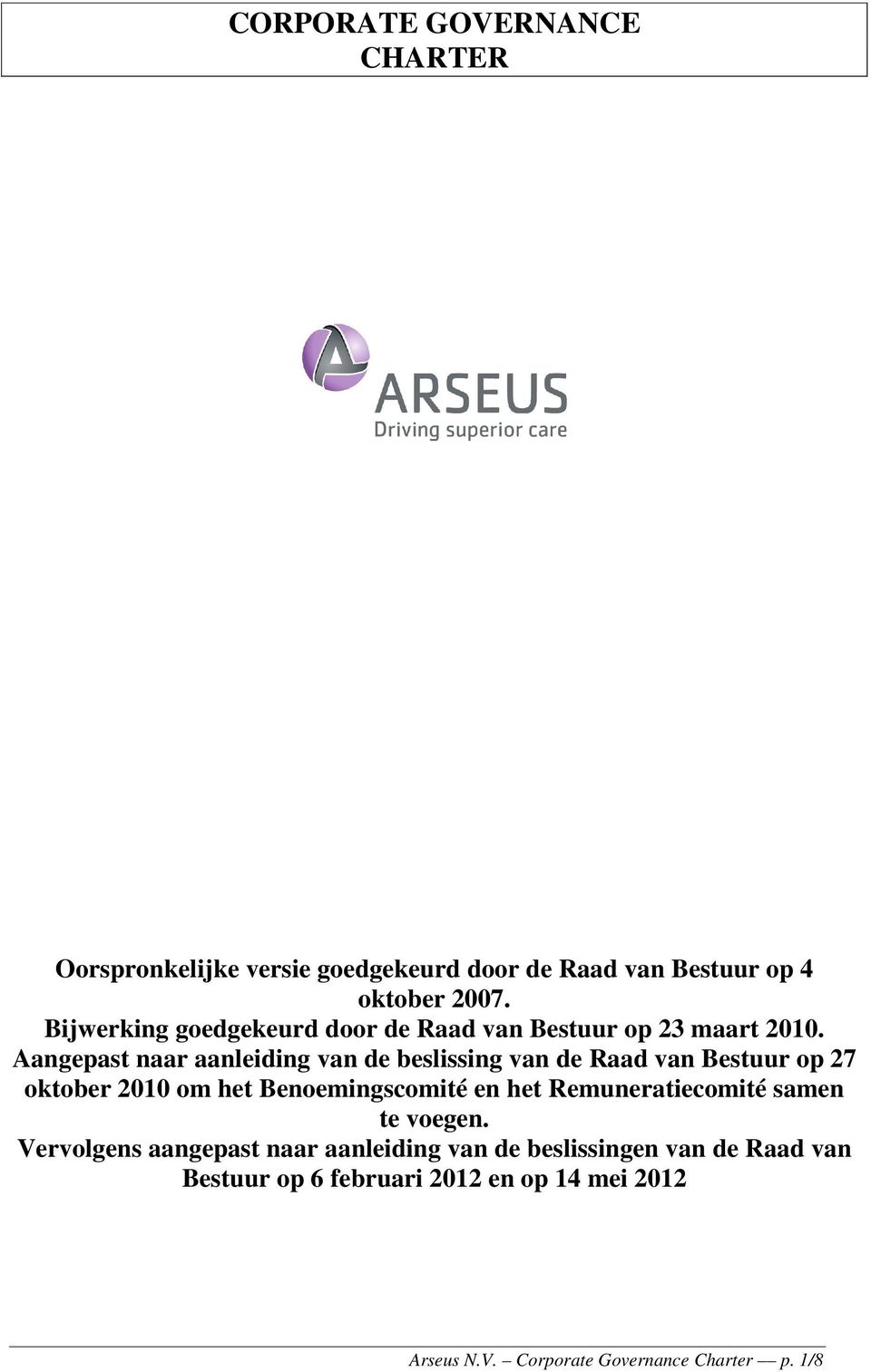 CORPORATE GOVERNANCE CHARTER

ARSEUS
Driving superior care

Oorspronkelijke versie goedgekeurd door de Raad van Bestuur op 4 oktober 2007.
Bijwerking goedgekeurd door de Raad van Bestuur op 23 maart 2010.
Aangepast naar aanleiding van de beslissing van de Raad van Bestuur op 27 oktober 2010 om het Benoemingscomité en het Remuneratiecomité samen te voegen.
Vervolgens aangepast naar aanleiding van de beslissingen van de Raad van Bestuur op 6 februari 2012 en op 14 mei 2012

Arseus N.V. – Corporate Governance Charter — p. 1/8